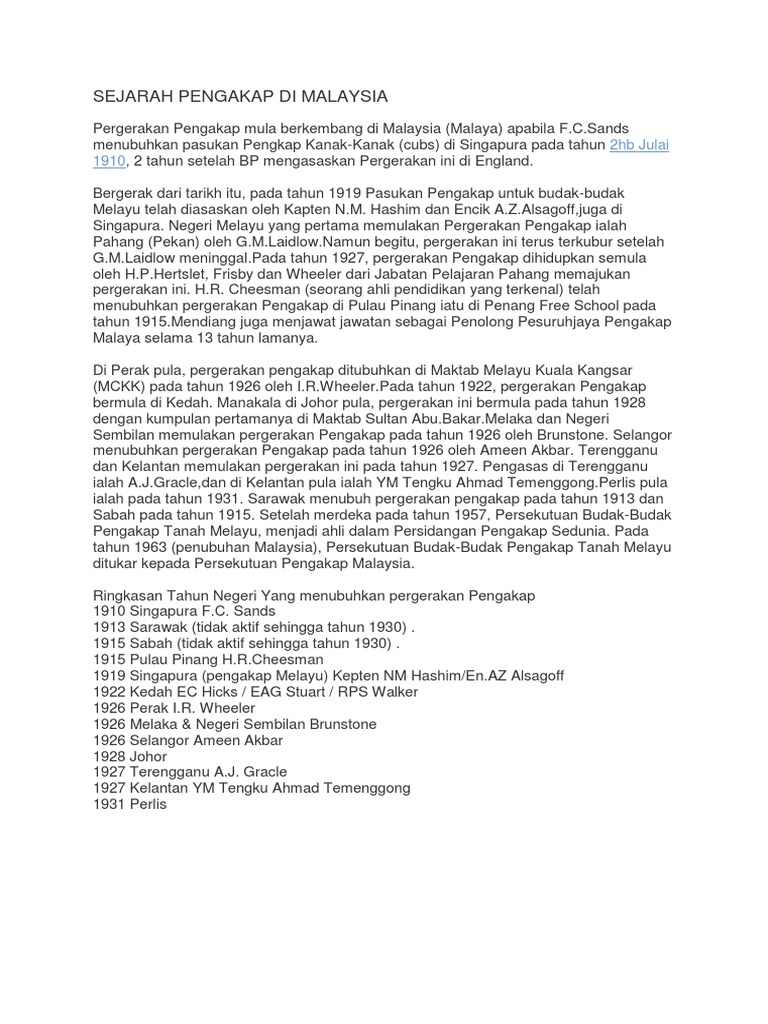 SEJARAH PENGAKAP DI MALAYSIA

Pergerakan Pengakap mula berkembang di Malaysia (Malaya) apabila F.C.Sands menubuhkan pasukan Pengkap Kanak-Kanak (cubs) di Singapura pada tahun 2hb Julai 1910, 2 tahun setelah BP mengasaskan Pergerakan ini di England.

Bergerak dari tarikh itu, pada tahun 1919 Pasukan Pengakap untuk budak-budak Melayu telah diasaskan oleh Kapten N.M. Hashim dan Encik A.Z.Alsagoff,juga di Singapura. Negeri Melayu yang pertama memulakan Pergerakan Pengakap ialah Pahang (Pekan) oleh G.M.Laidlow.Namun begitu, pergerakan ini terus terkubur setelah G.M.Laidlow meninggal.Pada tahun 1927, pergerakan Pengakap dihidupkan semula oleh H.P.Hertslet, Frisby dan Wheeler dari Jabatan Pelajaran Pahang memajukan pergerakan ini. H.R. Cheesman (seorang ahli pendidikan yang terkenal) telah menubuhkan pergerakan Pengakap di Pulau Pinang iatu di Penang Free School pada tahun 1915.Mendiang juga menjawat jawatan sebagai Penolong Pesuruhjaya Pengakap Malaya selama 13 tahun lamanya.

Di Perak pula, pergerakan pengakap ditubuhkan di Maktab Melayu Kuala Kangsar (MCKK) pada tahun 1926 oleh I.R.Wheeler.Pada tahun 1922, pergerakan Pengakap bermula di Kedah. Manakala di Johor pula, pergerakan ini bermula pada tahun 1928 dengan kumpulan pertamanya di Maktab Sultan Abu.Bakar.Melaka dan Negeri Sembilan memulakan pergerakan Pengakap pada tahun 1926 oleh Brunstone. Selangor menubuhkan pergerakan Pengakap pada tahun 1926 oleh Ameen Akbar. Terengganu dan Kelantan memulakan pergerakan ini pada tahun 1927. Pengasas di Terengganu ialah A.J.Gracle,dan di Kelantan pula ialah YM Tengku Ahmad Temenggong.Perlis pula ialah pada tahun 1931. Sarawak menubuh pergerakan pengakap pada tahun 1913 dan Sabah pada tahun 1915. Setelah merdeka pada tahun 1957, Persekutuan Budak-Budak Pengakap Tanah Melayu, menjadi ahli dalam Persidangan Pengakap Sedunia. Pada tahun 1963 (penubuhan Malaysia), Persekutuan Budak-Budak Pengakap Tanah Melayu ditukar kepada Persekutuan Pengakap Malaysia.

Ringkasan Tahun Negeri Yang menubuhkan pergerakan Pengakap
1910 Singapura F.C. Sands
1913 Sarawak (tidak aktif sehingga tahun 1930) .
1915 Sabah (tidak aktif sehingga tahun 1930) .
1915 Pulau Pinang H.R.Cheesman
1919 Singapura (pengakap Melayu) Kepten NM Hashim/En.AZ Alsagoff
1922 Kedah EC Hicks / EAG Stuart / RPS Walker
1926 Perak I.R. Wheeler
1926 Melaka & Negeri Sembilan Brunstone
1926 Selangor Ameen Akbar
1928 Johor
1927 Terengganu A.J. Gracle
1927 Kelantan YM Tengku Ahmad Temenggong
1931 Perlis